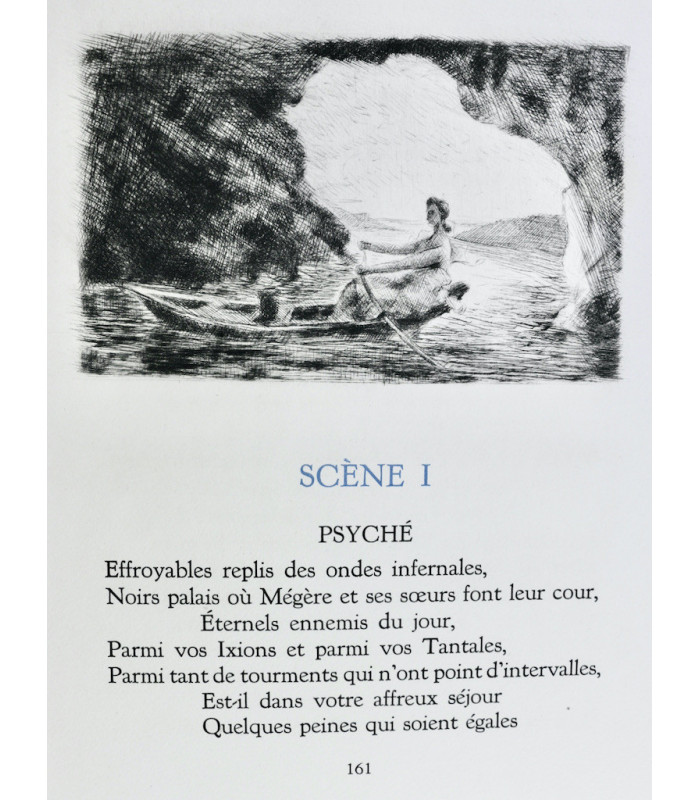 SCÈNE I

PSYCHÉ

Effroyables replis des ondes infernales,
Noirs palais où Mégère et ses sœurs font leur cour,
Éternels ennemis du jour,
Parmi vos Ixions et parmi vos Tantales,
Parmi tant de tourments qui n'ont point d'intervalles,
Est-il dans votre affreux séjour
Quelques peines qui soient égales

161